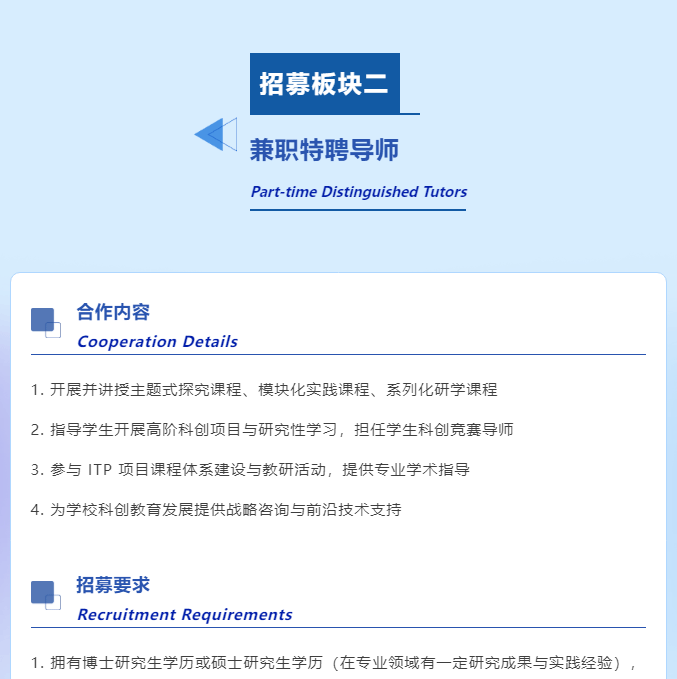 招募板块二

兼职特聘导师

Part-time Distinguished Tutors

合作内容

Cooperation Details

1. 开展并讲授主题式探究课程、模块化实践课程、系列化研学课程

2. 指导学生开展高阶科创项目与研究性学习，担任学生科创竞赛导师

3. 参与 ITP 项目课程体系建设与教研活动，提供专业学术指导

4. 为学校科创教育发展提供战略咨询与前沿技术支持

招募要求

Recruitment Requirements

1. 拥有博士研究生学历或硕士研究生学历（在专业领域有一定研究成果与实践经验），